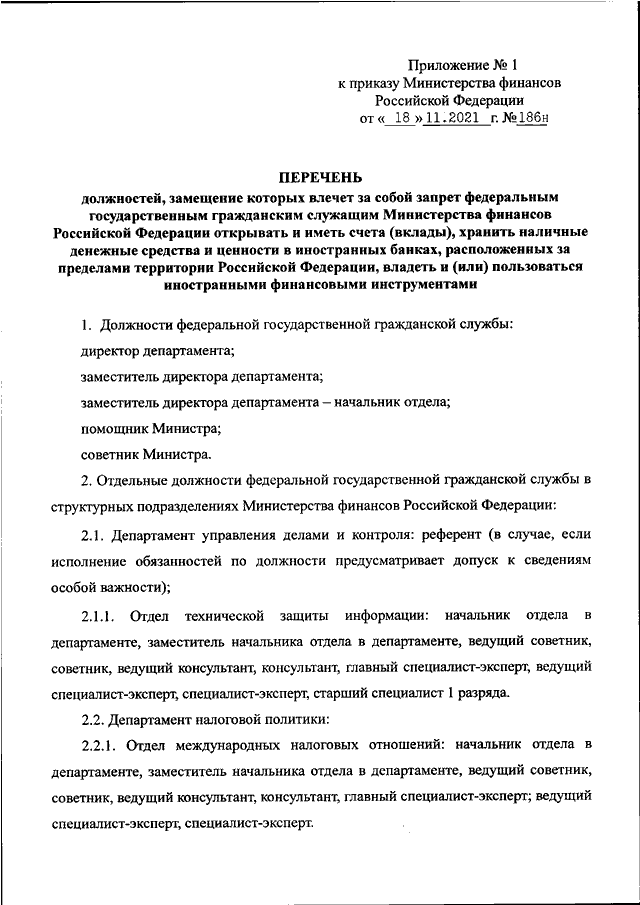 Приложение № 1
к приказу Министерства финансов
Российской Федерации
от « 18 » 11.2021 г. №186н

ПЕРЕЧЕНЬ
должностей, замещение которых влечет за собой запрет федеральным государственным гражданским служащим Министерства финансов Российской Федерации открывать и иметь счета (вклады), хранить наличные денежные средства и ценности в иностранных банках, расположенных за пределами территории Российской Федерации, владеть и (или) пользоваться иностранными финансовыми инструментами

1. Должности федеральной государственной гражданской службы:

директор департамента;

заместитель директора департамента;

заместитель директора департамента – начальник отдела;

помощник Министра;

советник Министра.

2. Отдельные должности федеральной государственной гражданской службы в структурных подразделениях Министерства финансов Российской Федерации:

2.1. Департамент управления делами и контроля: референт (в случае, если исполнение обязанностей по должности предусматривает допуск к сведениям особой важности);

2.1.1. Отдел технической защиты информации: начальник отдела в департаменте, заместитель начальника отдела в департаменте, ведущий советник, советник, ведущий консультант, консультант, главный специалист-эксперт, ведущий специалист-эксперт, специалист-эксперт, старший специалист 1 разряда.

2.2. Департамент налоговой политики:

2.2.1. Отдел международных налоговых отношений: начальник отдела в департаменте, заместитель начальника отдела в департаменте, ведущий советник, советник, ведущий консультант, консультант, главный специалист-эксперт; ведущий специалист-эксперт, специалист-эксперт.